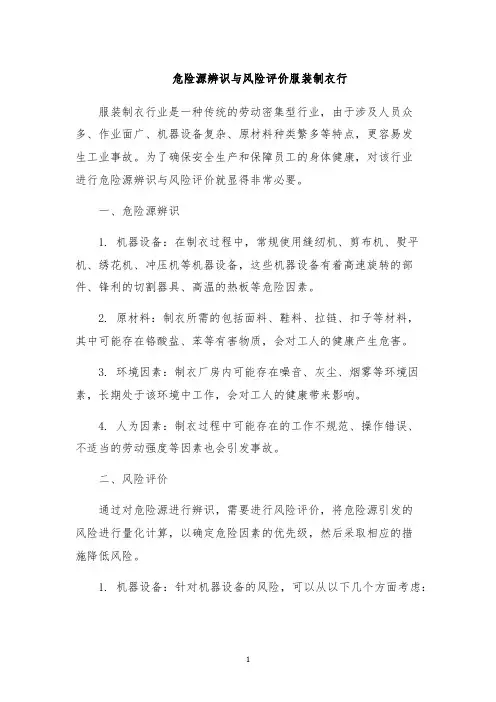 危险源辨识与风险评价服装制衣行

服装制衣行业是一种传统的劳动密集型行业，由于涉及人员众多、作业面广、机器设备复杂、原材料种类繁多等特点，更容易发生工业事故。为了确保安全生产和保障员工的身体健康，对该行业进行危险源辨识与风险评价就显得非常必要。

一、危险源辨识

1. 机器设备：在制衣过程中，常规使用缝纫机、剪布机、熨平机、绣花机、冲压机等机器设备，这些机器设备有着高速旋转的部件、锋利的切割器具、高温的热板等危险因素。

2. 原材料：制衣所需的包括面料、鞋料、拉链、扣子等材料，其中可能存在铬酸盐、苯等有害物质，会对工人的健康产生危害。

3. 环境因素：制衣厂房内可能存在噪音、灰尘、烟雾等环境因素，长期处于该环境中工作，会对工人的健康带来影响。

4. 人为因素：制衣过程中可能存在的工作不规范、操作错误、不适当的劳动强度等因素也会引发事故。

二、风险评价

通过对危险源进行辨识，需要进行风险评价，将危险源引发的风险进行量化计算，以确定危险因素的优先级，然后采取相应的措施降低风险。

1. 机器设备：针对机器设备的风险，可以从以下几个方面考虑：

1